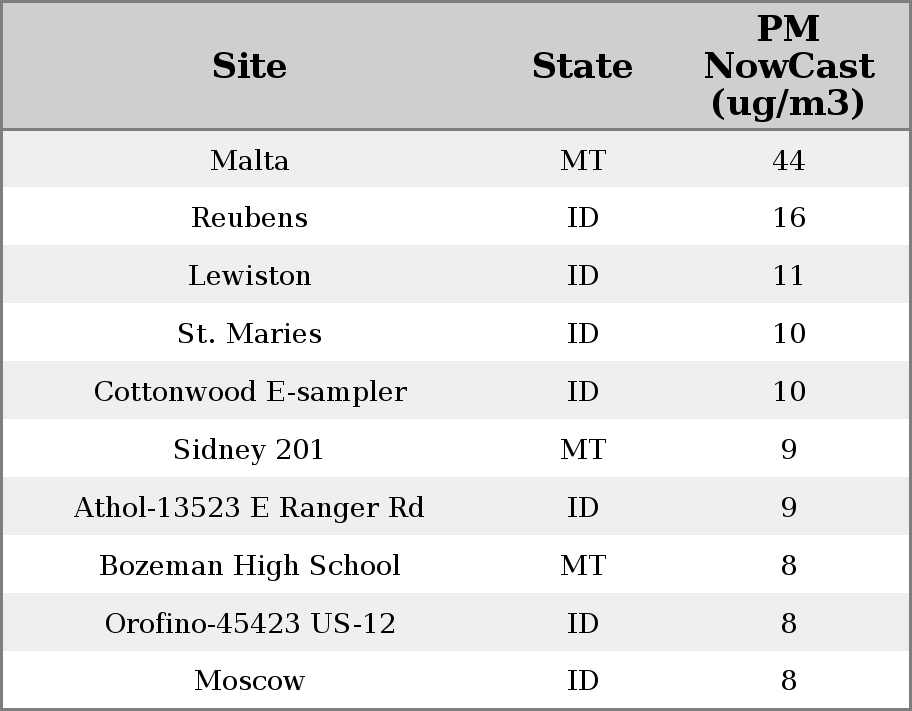 | Site | State | PM NowCast (ug/m3) |
|---|---|---|
| Malta | MT | 44 |
| Reubens | ID | 16 |
| Lewiston | ID | 11 |
| St. Maries | ID | 10 |
| Cottonwood E-sampler | ID | 10 |
| Sidney 201 | MT | 9 |
| Athol-13523 E Ranger Rd | ID | 9 |
| Bozeman High School | MT | 8 |
| Orofino-45423 US-12 | ID | 8 |
| Moscow | ID | 8 |